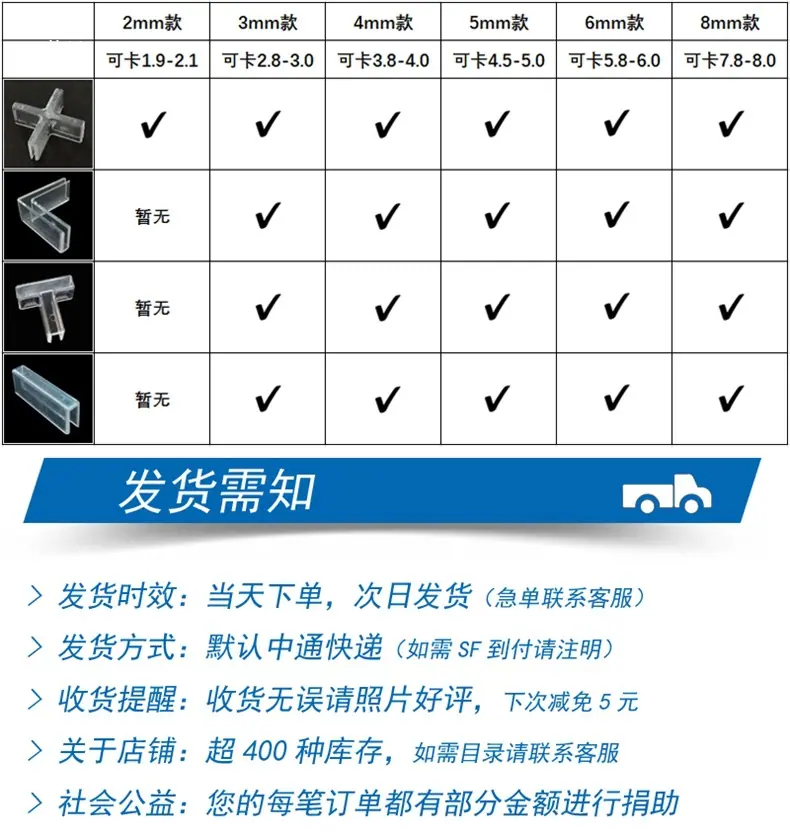 |  | 2mm款 | 3mm款 | 4mm款 | 5mm款 | 6mm款 | 8mm款 |
|---|---|---|---|---|---|---|
|  | 可卡1.9-2.1 | 可卡2.8-3.0 | 可卡3.8-4.0 | 可卡4.5-5.0 | 可卡5.8-6.0 | 可卡7.8-8.0 |
|  | ✔ | ✔ | ✔ | ✔ | ✔ | ✔ |
|  | 暂无 | ✔ | ✔ | ✔ | ✔ | ✔ |
|  | 暂无 | ✔ | ✔ | ✔ | ✔ | ✔ |
|  | 暂无 | ✔ | ✔ | ✔ | ✔ | ✔ |

发货需知

> 发货时效：当天下单，次日发货（急单联系客服）

> 发货方式：默认中通快递（如需SF到付请注明）

> 收货提醒：收货无误请照片好评，下次减免5元

> 关于店铺：超400种库存，如需目录请联系客服

> 社会公益：您的每笔订单都有部分金额进行捐助